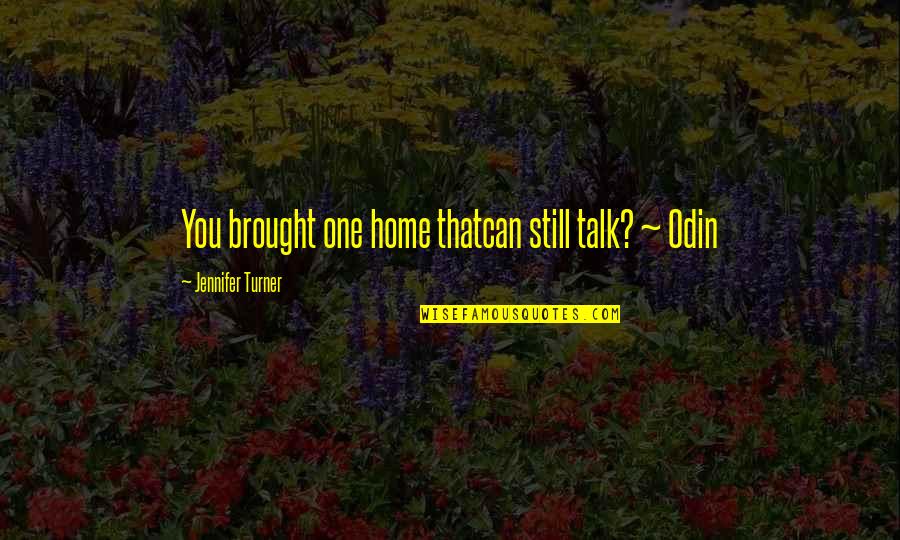 You brought one home thatcan still talk? ~ Odin

~ Jennifer Turner

WISEFAMOUSQUOTES.COM